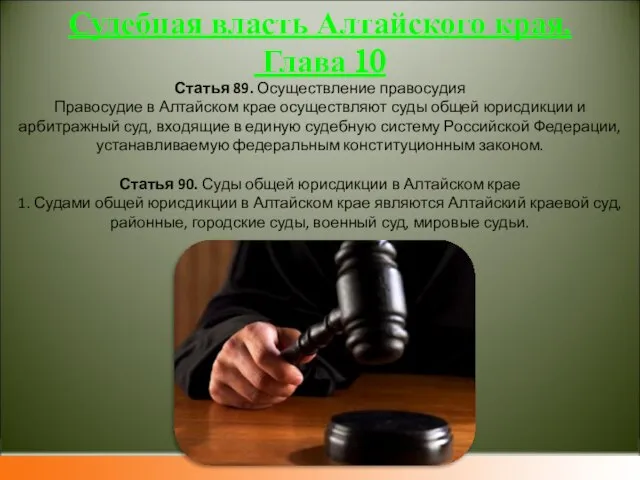 Судебная власть Алтайского края. Глава 10

Статья 89. Осуществление правосудия
Правосудие в Алтайском крае осуществляют суды общей юрисдикции и арбитражный суд, входящие в единую судебную систему Российской Федерации, устанавливаемую федеральным конституционным законом.

Статья 90. Суды общей юрисдикции в Алтайском крае
1. Судами общей юрисдикции в Алтайском крае являются Алтайский краевой суд, районные, городские суды, военный суд, мировые судьи.